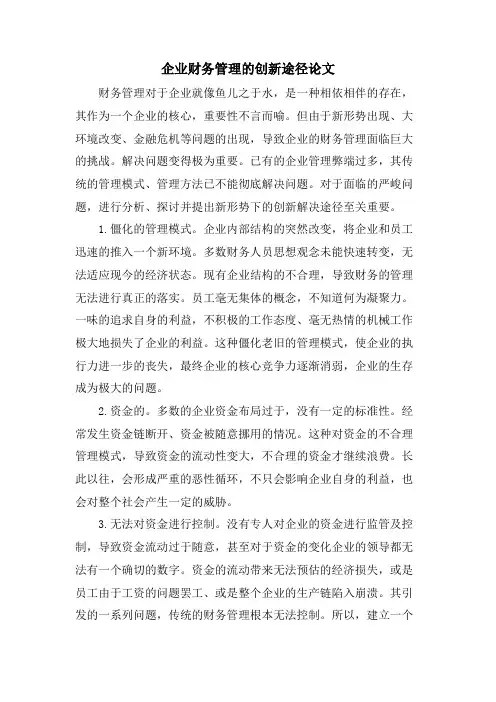 企业财务管理的创新途径论文

财务管理对于企业就像鱼儿之于水，是一种相依相伴的存在，其作为一个企业的核心，重要性不言而喻。但由于新形势出现、大环境改变、金融危机等问题的出现，导致企业的财务管理面临巨大的挑战。解决问题变得极为重要。已有的企业管理弊端过多，其传统的管理模式、管理方法已不能彻底解决问题。对于面临的严峻问题，进行分析、探讨并提出新形势下的创新解决途径至关重要。

1.僵化的管理模式。企业内部结构的突然改变，将企业和员工迅速的推入一个新环境。多数财务人员思想观念未能快速转变，无法适应现今的经济状态。现有企业结构的不合理，导致财务的管理无法进行真正的落实。员工毫无集体的概念，不知道何为凝聚力。一味的追求自身的利益，不积极的工作态度、毫无热情的机械工作极大地损失了企业的利益。这种僵化老旧的管理模式，使企业的执行力进一步的丧失，最终企业的核心竞争力逐渐消弱，企业的生存成为极大的问题。

2.资金的。多数的企业资金布局过于，没有一定的标准性。经常发生资金链断开、资金被随意挪用的情况。这种对资金的不合理管理模式，导致资金的流动性变大，不合理的资金才继续浪费。长此以往，会形成严重的恶性循环，不只会影响企业自身的利益，也会对整个社会产生一定的威胁。

3.无法对资金进行控制。没有专人对企业的资金进行监管及控制，导致资金流动过于随意，甚至对于资金的变化企业的领导都无法有一个确切的数字。资金的流动带来无法预估的经济损失，或是员工由于工资的问题罢工、或是整个企业的生产链陷入崩溃。其引发的一系列问题，传统的财务管理根本无法控制。所以，建立一个